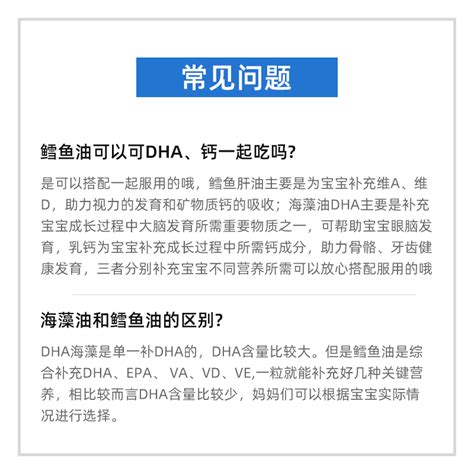 常见问题

鳕鱼油可以可DHA、钙一起吃吗?

是可以搭配一起服用的哦，鳕鱼肝油主要是为宝宝补充维A、维D，助力视力的发育和矿物质钙的吸收；海藻油DHA主要是补充宝宝成长过程中大脑发育所需重要物质之一，可帮助宝宝眼脑发育，乳钙为宝宝补充成长过程中所需钙成分，助力骨骼、牙齿健康发育，三者分别补充宝宝不同营养所需可以放心搭配服用的哦

海藻油和鳕鱼油的区别?

DHA海藻是单一补DHA的，DHA含量比较大。但是鳕鱼油是综合补充DHA、EPA、 VA、VD、VE,一粒就能补充好几种关键营养，相比较而言DHA含量比较少，妈妈们可以根据宝宝实际情况进行选择。